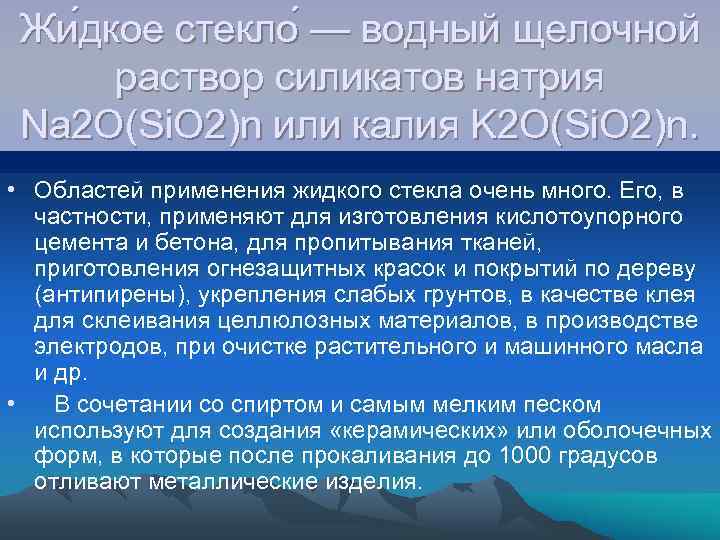 Жи́дкое стекло́ — водный щелочной раствор силикатов натрия Na2O(SiO2)n или калия K2O(SiO2)n.

• Областей применения жидкого стекла очень много. Его, в частности, применяют для изготовления кислотоупорного цемента и бетона, для пропитывания тканей, приготовления огнезащитных красок и покрытий по дереву (антипирены), укрепления слабых грунтов, в качестве клея для склеивания целлюлозных материалов, в производстве электродов, при очистке растительного и машинного масла и др.

• В сочетании со спиртом и самым мелким песком используют для создания «керамических» или оболочечных форм, в которые после прокаливания до 1000 градусов отливают металлические изделия.